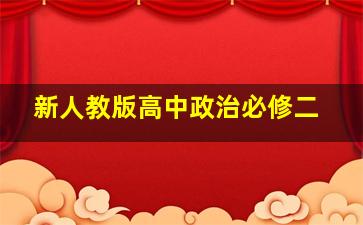 新人教版高中政治必修二